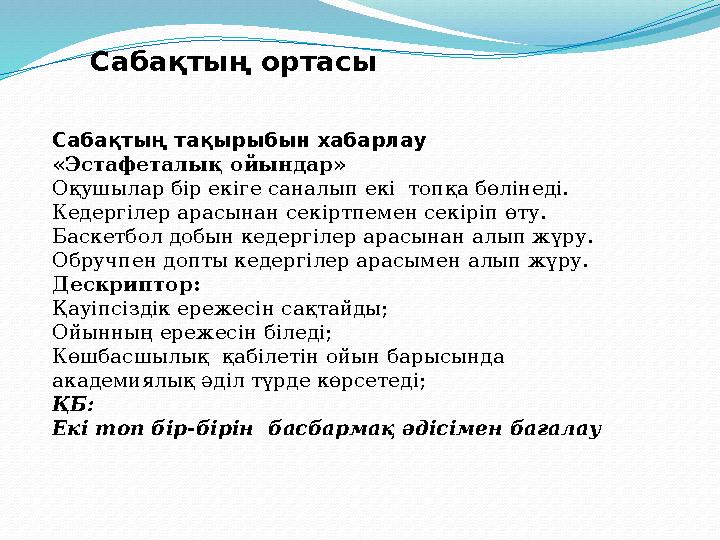 Сабақтың ортасы

Сабақтың тақырыбын хабарлау
«Эстафеталық ойындар»
Оқушылар бір екіге саналып екі топқа бөлінеді.
Кедергілер арасынан секіртпемен секіріп өту.
Баскетбол добын кедергілер арасынан алып жүру.
Обручпен допты кедергілер арасымен алып жүру.
Дескриптор:
Қауіпсіздік ережесін сақтайды;
Ойынның ережесін біледі;
Көшбасшылық қабілетін ойын барысында академиялық әділ түрде көрсетеді;
ҚБ:
Екі топ бір-бірін басбармақ әдісімен бағалау